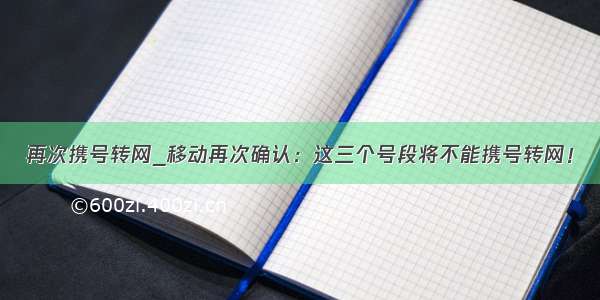 再次携号转网_移动再次确认：这三个号段将不能携号转网！

©600zi.400zi.cn